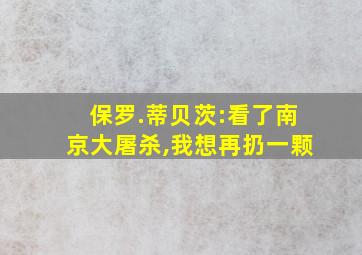 保罗.蒂贝茨:看了南京大屠杀,我想再扔一颗